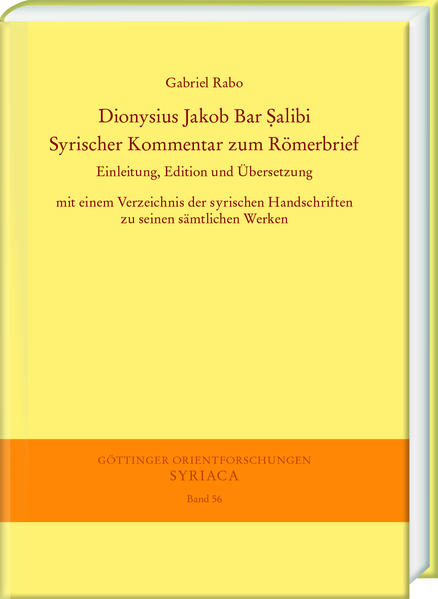 Gabriel Rabo

Dionysius Jakob Bar Ṣalibi
Syrischer Kommentar zum Römerbrief
Einleitung, Edition und Übersetzung

mit einem Verzeichnis der syrischen Handschriften zu seinen sämtlichen Werken

GÖTTINGER ORIENTFORSCHUNGEN
SYRIACA
Band 56